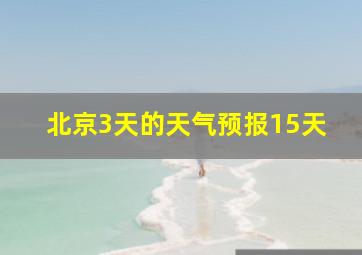 北京3天的天气预报15天